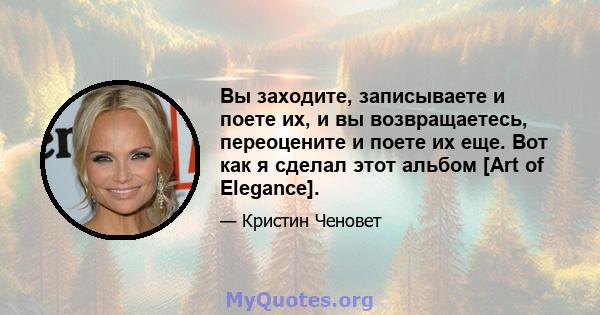 Вы заходите, записываете и поете их, и вы возвращаетесь, переоцените и поете их еще. Вот как я сделал этот альбом [Art of Elegance].

— Кристин Ченовет

MyQuotes.org